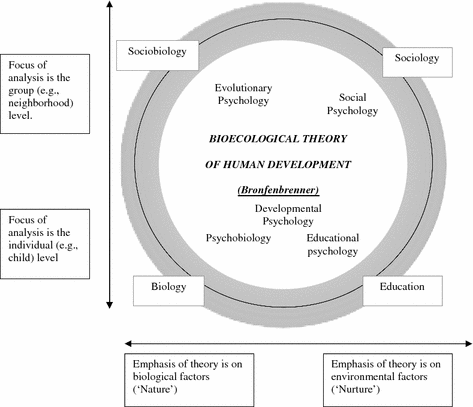 Focus of analysis is the group (e.g., neighborhood) level.

Focus of analysis is the individual (e.g., child) level

Sociobiology

Sociology

Evolutionary Psychology

Social Psychology

BIOECOLOGICAL THEORY

OF HUMAN DEVELOPMENT

(Bronfenbrenner)

Developmental Psychology

Psychobiology

Educational psychology

Biology

Education

Emphasis of theory is on biological factors ('Nature')

Emphasis of theory is on environmental factors ('Nurture')